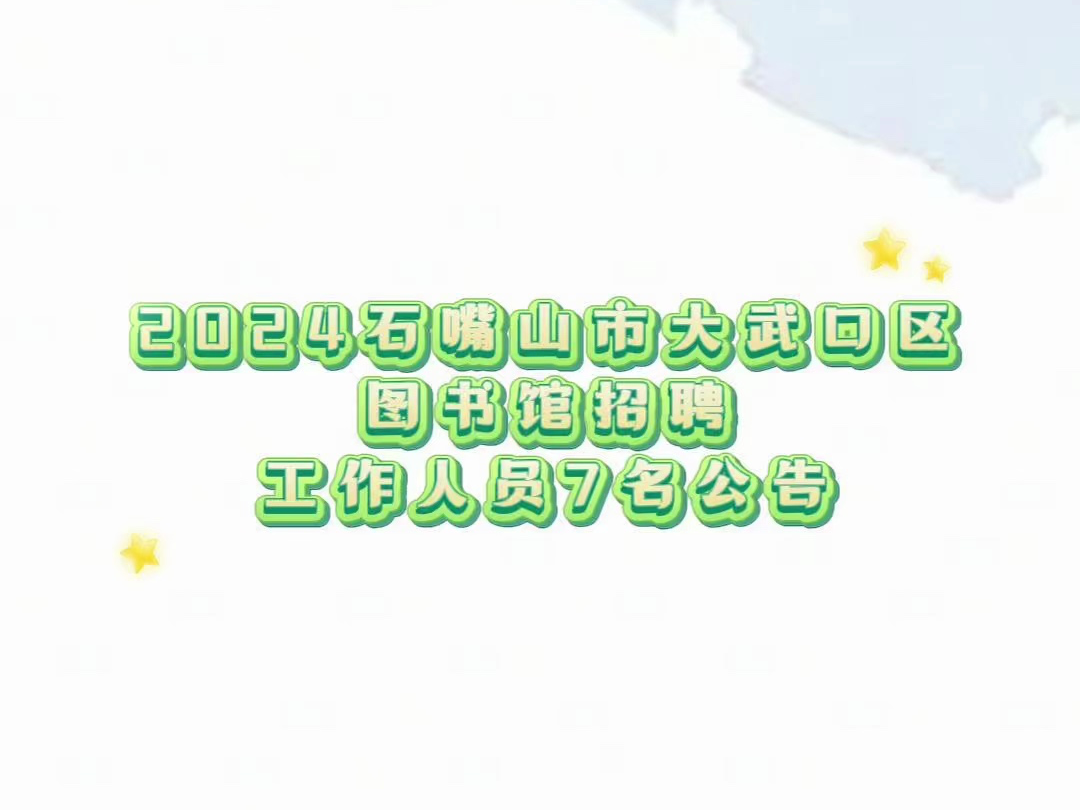 2024石嘴山市大武口区
图书馆招聘
工作人员7名公告